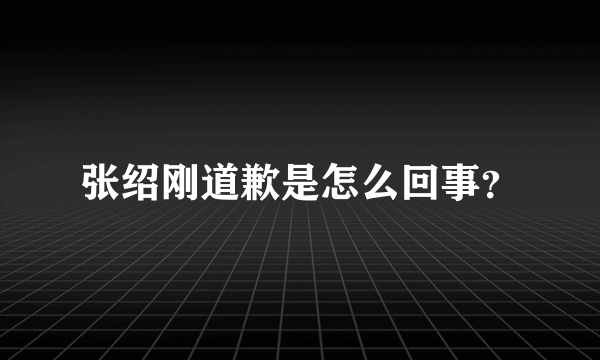 张绍刚道歉是怎么回事?